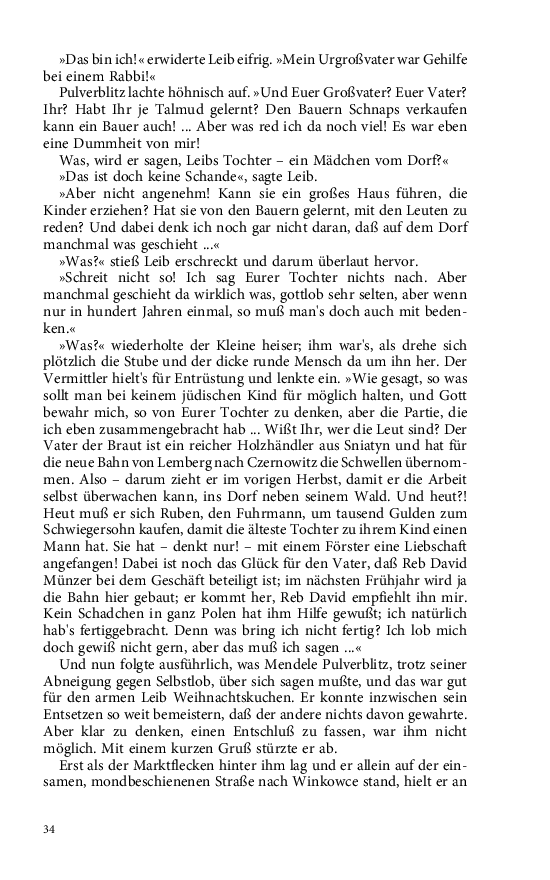 »Das bin ich!« erwiderte Leib eifrig. »Mein Urgroßvater war Gehilfe bei einem Rabbi!«

Pulverblitz lachte höhnisch auf. »Und Euer Großvater? Euer Vater? Ihr? Habt Ihr je Talmud gelernt? Den Bauern Schnaps verkaufen kann ein Bauer auch! ... Aber was red ich da noch viel! Es war eben eine Dummheit von mir!

Was, wird er sagen, Leibs Tochter – ein Mädchen vom Dorf?«

»Das ist doch keine Schande«, sagte Leib.

»Aber nicht angenehm! Kann sie ein großes Haus führen, die Kinder erziehen? Hat sie von den Bauern gelernt, mit den Leuten zu reden? Und dabei denk ich noch gar nicht daran, daß auf dem Dorf manchmal was geschieht ...«

»Was?« stieß Leib erschreckt und darum überlaut hervor.

»Schreit nicht so! Ich sag Eurer Tochter nichts nach. Aber manchmal geschieht da wirklich was, gottlob sehr selten, aber wenn nur in hundert Jahren einmal, so muß man's doch auch mit bedenken.«

»Was?« wiederholte der Kleine heiser; ihm war's, als drehe sich plötzlich die Stube und der dicke runde Mensch da um ihn her. Der Vermittler hielt's für Entrüstung und lenkte ein. »Wie gesagt, so was sollt man bei keinem jüdischen Kind für möglich halten, und Gott bewahr mich, so von Eurer Tochter zu denken, aber die Partie, die ich eben zusammengebracht hab ... Wißt Ihr, wer die Leut sind? Der Vater der Braut ist ein reicher Holzhändler aus Sniatyn und hat für die neue Bahn von Lemberg nach Czernowitz die Schwellen übernommen. Also – darum zieht er im vorigen Herbst, damit er die Arbeit selbst überwachen kann, ins Dorf neben seinem Wald. Und heut?! Heut muß er sich Ruben, den Fuhrmann, um tausend Gulden zum Schwiegersohn kaufen, damit die älteste Tochter zu ihrem Kind einen Mann hat. Sie hat – denkt nur! – mit einem Förster eine Liebschaft angefangen! Dabei ist noch das Glück für den Vater, daß Reb David Münzer bei dem Geschäft beteiligt ist; im nächsten Frühjahr wird ja die Bahn hier gebaut; er kommt her, Reb David empfiehlt ihn mir. Kein Schadchen in ganz Polen hat ihm Hilfe gewußt; ich natürlich hab's fertiggebracht. Denn was bring ich nicht fertig? Ich lob mich doch gewiß nicht gern, aber das muß ich sagen ...«

Und nun folgte ausführlich, was Mendele Pulverblitz, trotz seiner Abneigung gegen Selbstlob, über sich sagen mußte, und das war gut für den armen Leib Weihnachtskuchen. Er konnte inzwischen sein Entsetzen so weit bemeistern, daß der andere nichts davon gewahrte. Aber klar zu denken, einen Entschluß zu fassen, war ihm nicht möglich. Mit einem kurzen Gruß stürzte er ab.

Erst als der Marktflecken hinter ihm lag und er allein auf der einsamen, mondbeschienenen Straße nach Winkowce stand, hielt er an

34